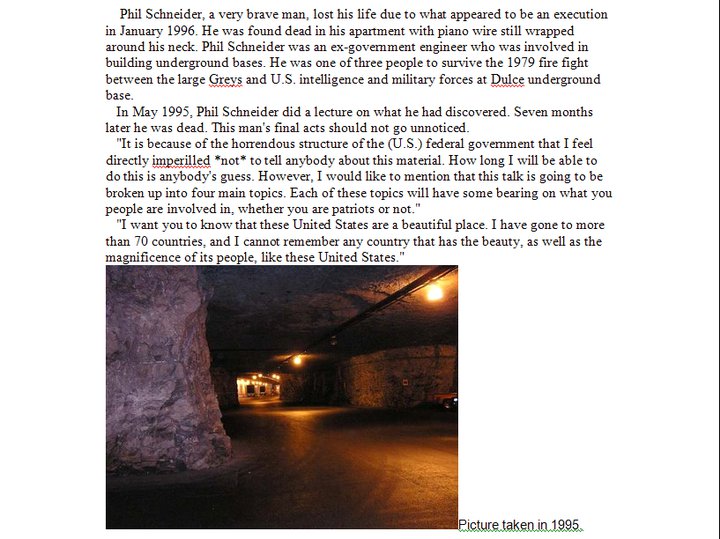 Phil Schneider, a very brave man, lost his life due to what appeared to be an execution in January 1996. He was found dead in his apartment with piano wire still wrapped around his neck. Phil Schneider was an ex-government engineer who was involved in building underground bases. He was one of three people to survive the 1979 fire fight between the large Greys and U.S. intelligence and military forces at Dulce underground base.

In May 1995, Phil Schneider did a lecture on what he had discovered. Seven months later he was dead. This man's final acts should not go unnoticed.

"It is because of the horrendous structure of the (U.S.) federal government that I feel directly imperilled *not* to tell anybody about this material. How long I will be able to do this is anybody's guess. However, I would like to mention that this talk is going to be broken up into four main topics. Each of these topics will have some bearing on what you people are involved in, whether you are patriots or not."

"I want you to know that these United States are a beautiful place. I have gone to more than 70 countries, and I cannot remember any country that has the beauty, as well as the magnificence of its people, like these United States."

Picture taken in 1995.